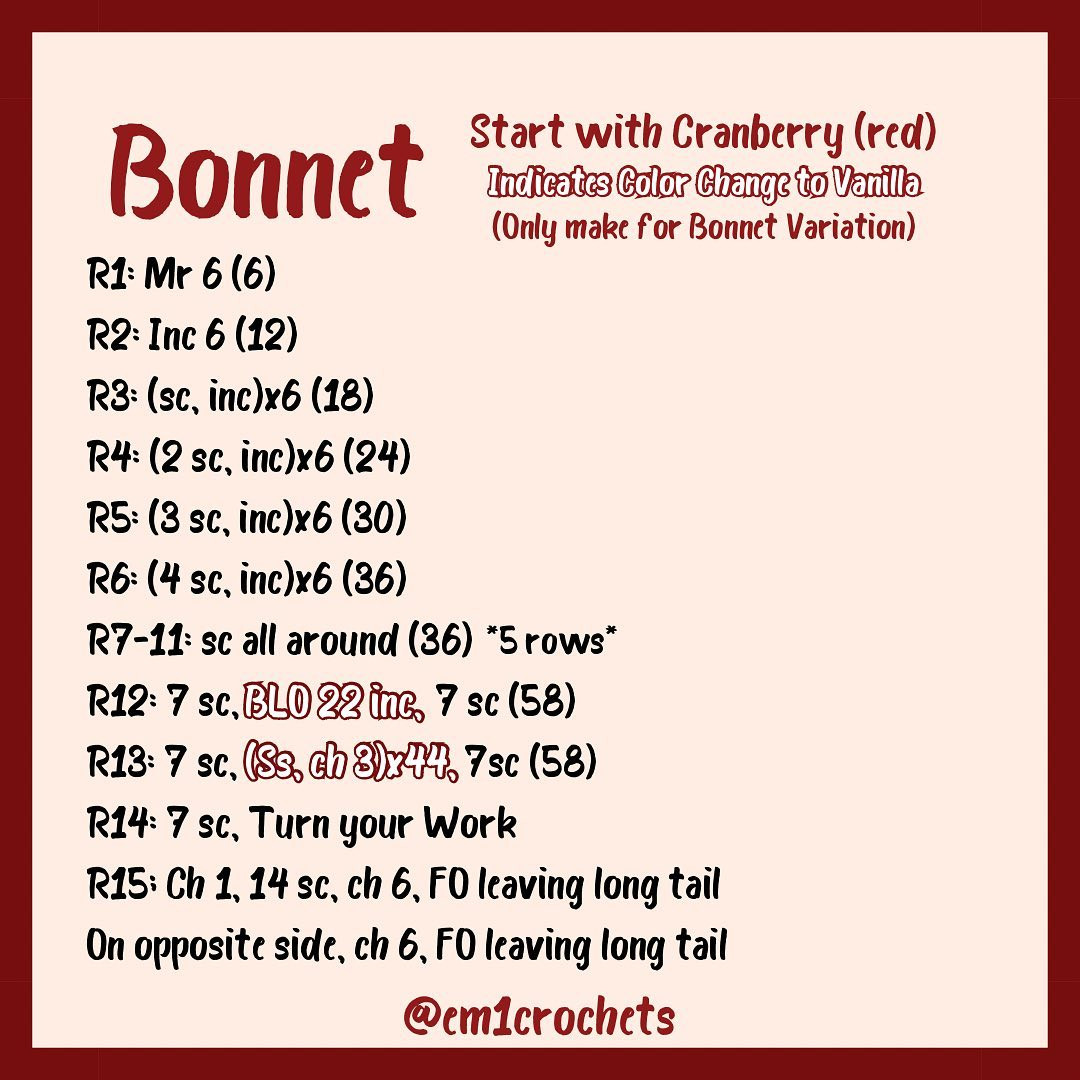 Bonnet

Start with Cranberry (red)
Indicates Color Change to Vanilla
(Only make for Bonnet Variation)

R1: Mr 6 (6)
R2: Inc 6 (12)
R3: (sc, inc)x6 (18)
R4: (2 sc, inc)x6 (24)
R5: (3 sc, inc)x6 (30)
R6: (4 sc, inc)x6 (36)
R7-11: sc all around (36) *5 rows*
R12: 7 sc, BLO 22 inc, 7 sc (58)
R13: 7 sc, (Ss, ch 3)x44, 7sc (58)
R14: 7 sc, Turn your Work
R15: Ch 1, 14 sc, ch 6, FO leaving long tail
On opposite side, ch 6, FO leaving long tail

@em1crochets